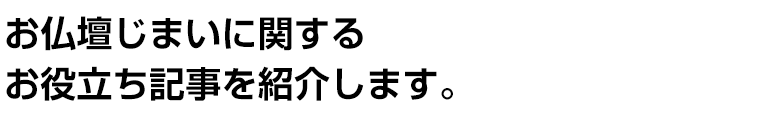 お仏壇じまいに関する
お役立ち記事を紹介します。